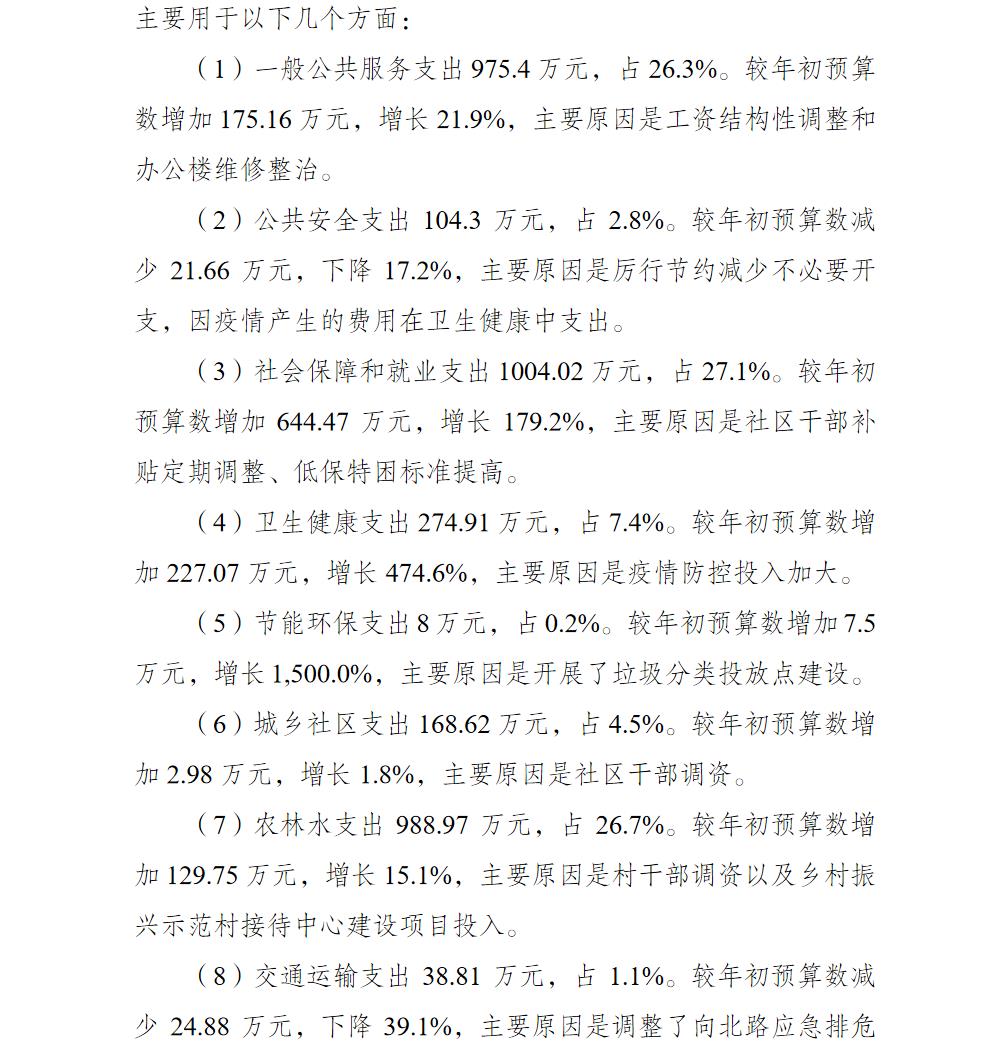 主要用于以下几个方面：

（1）一般公共服务支出 975.4 万元，占 26.3%。较年初预算数增加 175.16 万元，增长 21.9%，主要原因是工资结构性调整和办公楼维修整治。

（2）公共安全支出 104.3 万元，占 2.8%。较年初预算数减少 21.66 万元，下降 17.2%，主要原因是厉行节约减少不必要开支，因疫情产生的费用在卫生健康中支出。

（3）社会保障和就业支出 1004.02 万元，占 27.1%。较年初预算数增加 644.47 万元，增长 179.2%，主要原因是社区干部补贴定期调整、低保特困标准提高。

（4）卫生健康支出 274.91 万元，占 7.4%。较年初预算数增加 227.07 万元，增长 474.6%，主要原因是疫情防控投入加大。

（5）节能环保支出 8 万元，占 0.2%。较年初预算数增加 7.5 万元，增长 1,500.0%，主要原因是开展了垃圾分类投放点建设。

（6）城乡社区支出 168.62 万元，占 4.5%。较年初预算数增加 2.98 万元，增长 1.8%，主要原因是社区干部调资。

（7）农林水支出 988.97 万元，占 26.7%。较年初预算数增加 129.75 万元，增长 15.1%，主要原因是村干部调资以及乡村振兴示范村接待中心建设项目投入。

（8）交通运输支出 38.81 万元，占 1.1%。较年初预算数减少 24.88 万元，下降 39.1%，主要原因是调整了向北路应急排危